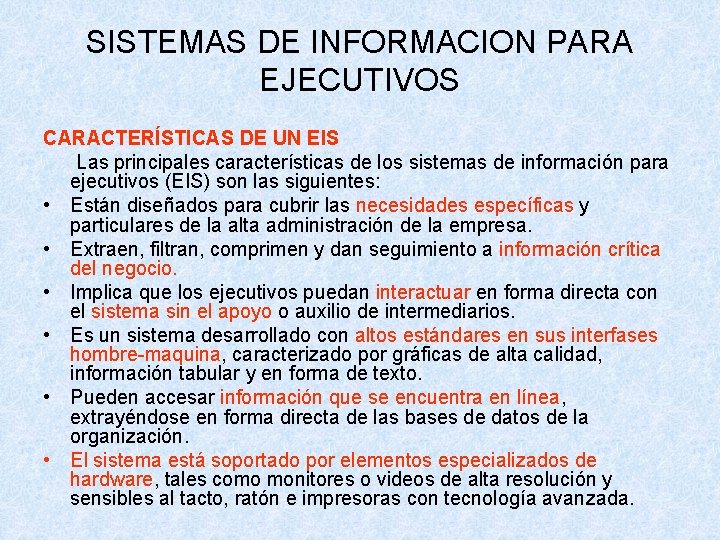 SISTEMAS DE INFORMACION PARA EJECUTIVOS

CARACTERÍSTICAS DE UN EIS

Las principales características de los sistemas de información para ejecutivos (EIS) son las siguientes:

• Están diseñados para cubrir las necesidades específicas y particulares de la alta administración de la empresa.
• Extraen, filtran, comprimen y dan seguimiento a información crítica del negocio.
• Implica que los ejecutivos puedan interactuar en forma directa con el sistema sin el apoyo o auxilio de intermediarios.
• Es un sistema desarrollado con altos estándares en sus interfases hombre-maquina, caracterizado por gráficas de alta calidad, información tabular y en forma de texto.
• Pueden accesar información que se encuentra en línea, extrayéndose en forma directa de las bases de datos de la organización.
• El sistema está soportado por elementos especializados de hardware, tales como monitores o videos de alta resolución y sensibles al tacto, ratón e impresoras con tecnología avanzada.